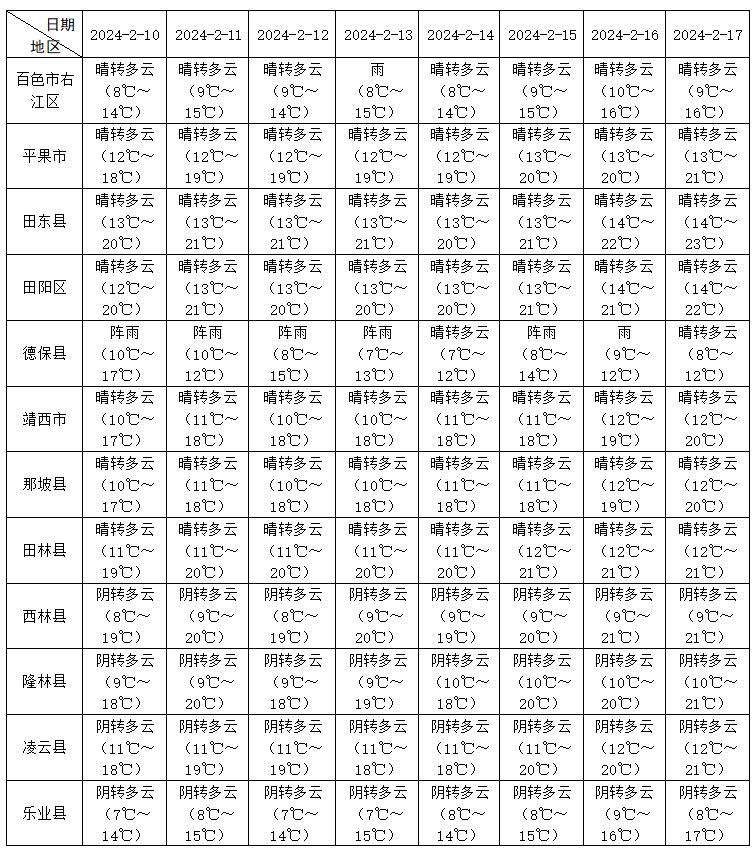 | 日期 地区 | 2024-2-10 | 2024-2-11 | 2024-2-12 | 2024-2-13 | 2024-2-14 | 2024-2-15 | 2024-2-16 | 2024-2-17 |
|---|---|---|---|---|---|---|---|---|
| 百色市右江区 | 晴转多云（8℃～14℃） | 晴转多云（9℃～15℃） | 晴转多云（9℃～14℃） | 雨（8℃～15℃） | 晴转多云（8℃～14℃） | 晴转多云（9℃～15℃） | 晴转多云（10℃～16℃） | 晴转多云（9℃～16℃） |
| 平果市 | 晴转多云（12℃～18℃） | 晴转多云（12℃～19℃） | 晴转多云（12℃～19℃） | 晴转多云（12℃～19℃） | 晴转多云（12℃～19℃） | 晴转多云（13℃～20℃） | 晴转多云（13℃～20℃） | 晴转多云（13℃～21℃） |
| 田东县 | 晴转多云（13℃～20℃） | 晴转多云（13℃～21℃） | 晴转多云（13℃～21℃） | 晴转多云（13℃～21℃） | 晴转多云（13℃～20℃） | 晴转多云（13℃～21℃） | 晴转多云（14℃～22℃） | 晴转多云（14℃～23℃） |
| 田阳区 | 晴转多云（12℃～20℃） | 晴转多云（13℃～21℃） | 晴转多云（13℃～20℃） | 晴转多云（13℃～20℃） | 晴转多云（13℃～20℃） | 晴转多云（13℃～21℃） | 晴转多云（14℃～21℃） | 晴转多云（14℃～22℃） |
| 德保县 | 阵雨（10℃～17℃） | 阵雨（10℃～12℃） | 阵雨（8℃～15℃） | 阵雨（7℃～13℃） | 晴转多云（7℃～12℃） | 阵雨（8℃～14℃） | 雨（9℃～12℃） | 晴转多云（8℃～12℃） |
| 靖西市 | 晴转多云（10℃～17℃） | 晴转多云（11℃～18℃） | 晴转多云（10℃～18℃） | 晴转多云（10℃～18℃） | 晴转多云（11℃～18℃） | 晴转多云（11℃～18℃） | 晴转多云（12℃～19℃） | 晴转多云（12℃～20℃） |
| 那坡县 | 晴转多云（10℃～17℃） | 晴转多云（11℃～18℃） | 晴转多云（10℃～18℃） | 晴转多云（10℃～18℃） | 晴转多云（11℃～18℃） | 晴转多云（11℃～18℃） | 晴转多云（12℃～19℃） | 晴转多云（12℃～20℃） |
| 田林县 | 晴转多云（11℃～19℃） | 晴转多云（11℃～20℃） | 晴转多云（11℃～20℃） | 晴转多云（11℃～20℃） | 晴转多云（11℃～20℃） | 晴转多云（12℃～21℃） | 晴转多云（12℃～21℃） | 晴转多云（12℃～21℃） |
| 西林县 | 阴转多云（8℃～19℃） | 阴转多云（9℃～20℃） | 阴转多云（8℃～19℃） | 阴转多云（9℃～20℃） | 阴转多云（9℃～19℃） | 阴转多云（9℃～20℃） | 阴转多云（9℃～21℃） | 阴转多云（9℃～21℃） |
| 隆林县 | 阴转多云（9℃～18℃） | 阴转多云（9℃～20℃） | 阴转多云（9℃～18℃） | 阴转多云（9℃～19℃） | 阴转多云（10℃～18℃） | 阴转多云（10℃～20℃） | 阴转多云（10℃～20℃） | 阴转多云（10℃～21℃） |
| 凌云县 | 阴转多云（11℃～18℃） | 阴转多云（11℃～19℃） | 阴转多云（11℃～19℃） | 阴转多云（11℃～18℃） | 阴转多云（11℃～18℃） | 阴转多云（11℃～20℃） | 阴转多云（12℃～20℃） | 阴转多云（12℃～21℃） |
| 乐业县 | 阴转多云（7℃～14℃） | 阴转多云（8℃～15℃） | 阴转多云（7℃～14℃） | 阴转多云（7℃～15℃） | 阴转多云（8℃～14℃） | 阴转多云（8℃～15℃） | 阴转多云（9℃～16℃） | 阴转多云（8℃～17℃） |